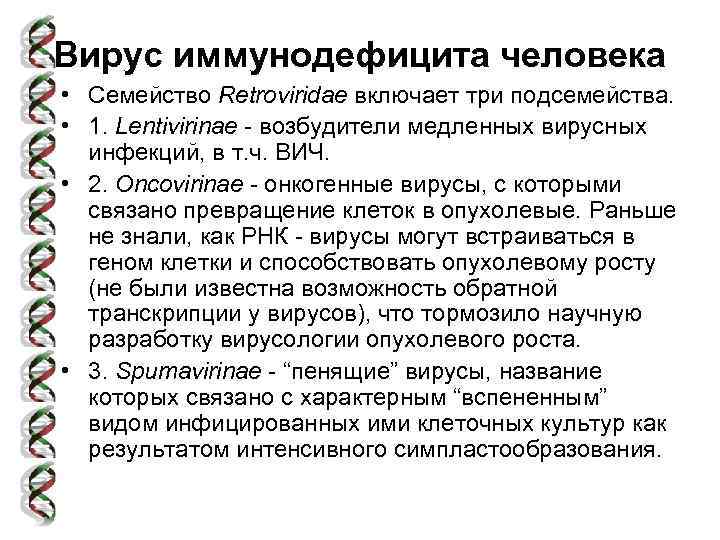 Вирус иммунодефицита человека

• Семейство Retroviridae включает три подсемейства.
• 1. Lentivirinae - возбудители медленных вирусных инфекций, в т.ч. ВИЧ.
• 2. Oncovirinae - онкогенные вирусы, с которыми связано превращение клеток в опухолевые. Раньше не знали, как РНК - вирусы могут встраиваться в геном клетки и способствовать опухолевому росту (не были известна возможность обратной транскрипции у вирусов), что тормозило научную разработку вирусологии опухолевого роста.
• 3. Spumavirinae - “пенящие” вирусы, название которых связано с характерным “вспененным” видом инфицированных ими клеточных культур как результатом интенсивного симпластообразования.